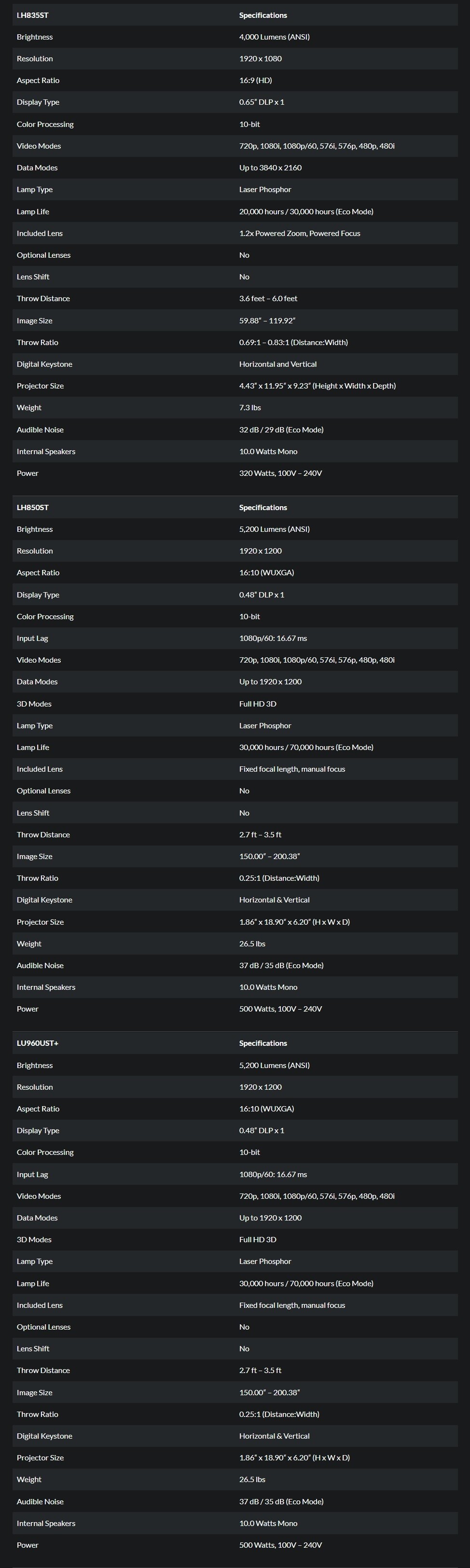 | LH835ST | Specifications |
|---|---|
| Brightness | 4,000 Lumens (ANSI) |
| Resolution | 1920 x 1080 |
| Aspect Ratio | 16:9 (HD) |
| Display Type | 0.65" DLP x 1 |
| Color Processing | 10-bit |
| Video Modes | 720p, 1080i, 1080p/60, 576i, 576p, 480p, 480i |
| Data Modes | Up to 3840 x 2160 |
| Lamp Type | Laser Phosphor |
| Lamp Life | 20,000 hours / 30,000 hours (Eco Mode) |
| Included Lens | 1.2x Powered Zoom, Powered Focus |
| Optional Lenses | No |
| Lens Shift | No |
| Throw Distance | 3.6 feet – 6.0 feet |
| Image Size | 59.88" – 119.92" |
| Throw Ratio | 0.69:1 – 0.83:1 (Distance:Width) |
| Digital Keystone | Horizontal and Vertical |
| Projector Size | 4.43" x 11.95" x 9.23" (Height x Width x Depth) |
| Weight | 7.3 lbs |
| Audible Noise | 32 dB / 29 dB (Eco Mode) |
| Internal Speakers | 10.0 Watts Mono |
| Power | 320 Watts, 100V – 240V |

| LH850ST | Specifications |
|---|---|
| Brightness | 5,200 Lumens (ANSI) |
| Resolution | 1920 x 1200 |
| Aspect Ratio | 16:10 (WUXGA) |
| Display Type | 0.48" DLP x 1 |
| Color Processing | 10-bit |
| Input Lag | 1080p/60: 16.67 ms |
| Video Modes | 720p, 1080i, 1080p/60, 576i, 576p, 480p, 480i |
| Data Modes | Up to 1920 x 1200 |
| 3D Modes | Full HD 3D |
| Lamp Type | Laser Phosphor |
| Lamp Life | 30,000 hours / 70,000 hours (Eco Mode) |
| Included Lens | Fixed focal length, manual focus |
| Optional Lenses | No |
| Lens Shift | No |
| Throw Distance | 2.7 ft – 3.5 ft |
| Image Size | 150.00" – 200.38" |
| Throw Ratio | 0.25:1 (Distance:Width) |
| Digital Keystone | Horizontal & Vertical |
| Projector Size | 1.86" x 18.90" x 6.20" (H x W x D) |
| Weight | 26.5 lbs |
| Audible Noise | 37 dB / 35 dB (Eco Mode) |
| Internal Speakers | 10.0 Watts Mono |
| Power | 500 Watts, 100V – 240V |

| LU960UST+ | Specifications |
|---|---|
| Brightness | 5,200 Lumens (ANSI) |
| Resolution | 1920 x 1200 |
| Aspect Ratio | 16:10 (WUXGA) |
| Display Type | 0.48" DLP x 1 |
| Color Processing | 10-bit |
| Input Lag | 1080p/60: 16.67 ms |
| Video Modes | 720p, 1080i, 1080p/60, 576i, 576p, 480p, 480i |
| Data Modes | Up to 1920 x 1200 |
| 3D Modes | Full HD 3D |
| Lamp Type | Laser Phosphor |
| Lamp Life | 30,000 hours / 70,000 hours (Eco Mode) |
| Included Lens | Fixed focal length, manual focus |
| Optional Lenses | No |
| Lens Shift | No |
| Throw Distance | 2.7 ft – 3.5 ft |
| Image Size | 150.00" – 200.38" |
| Throw Ratio | 0.25:1 (Distance:Width) |
| Digital Keystone | Horizontal & Vertical |
| Projector Size | 1.86" x 18.90" x 6.20" (H x W x D) |
| Weight | 26.5 lbs |
| Audible Noise | 37 dB / 35 dB (Eco Mode) |
| Internal Speakers | 10.0 Watts Mono |
| Power | 500 Watts, 100V – 240V |